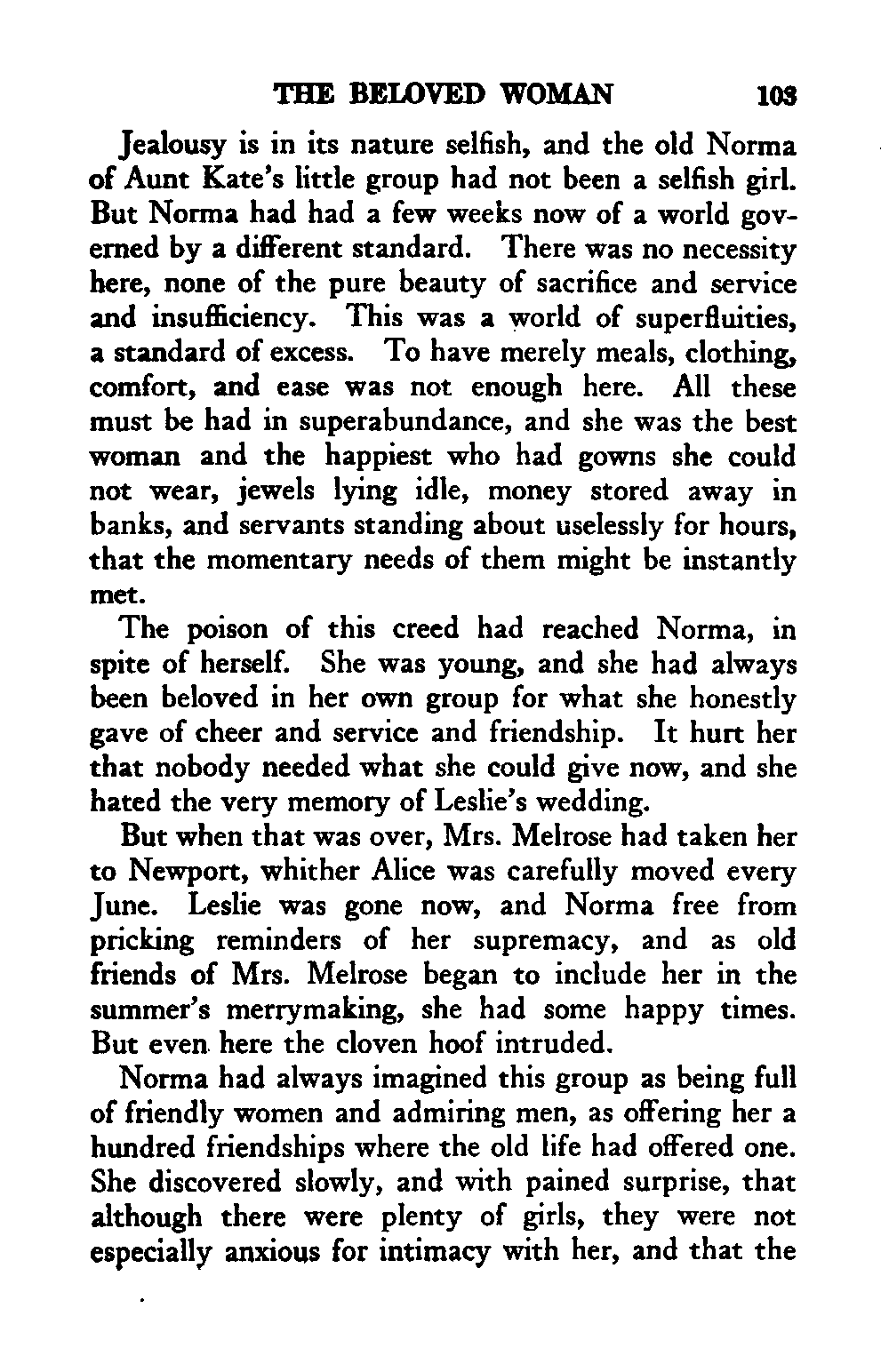 THE BELOVED WOMAN 103

Jealousy is in its nature selfish, and the old Norma of Aunt Kate's little group had not been a selfish girl. But Norma had had a few weeks now of a world governed by a different standard. There was no necessity here, none of the pure beauty of sacrifice and service and insufficiency. This was a world of superfluities, a standard of excess. To have merely meals, clothing, comfort, and ease was not enough here. All these must be had in superabundance, and she was the best woman and the happiest who had gowns she could not wear, jewels lying idle, money stored away in banks, and servants standing about uselessly for hours, that the momentary needs of them might be instantly met.

The poison of this creed had reached Norma, in spite of herself. She was young, and she had always been beloved in her own group for what she honestly gave of cheer and service and friendship. It hurt her that nobody needed what she could give now, and she hated the very memory of Leslie's wedding.

But when that was over, Mrs. Melrose had taken her to Newport, whither Alice was carefully moved every June. Leslie was gone now, and Norma free from pricking reminders of her supremacy, and as old friends of Mrs. Melrose began to include her in the summer's merrymaking, she had some happy times. But even here the cloven hoof intruded.

Norma had always imagined this group as being full of friendly women and admiring men, as offering her a hundred friendships where the old life had offered one. She discovered slowly, and with pained surprise, that although there were plenty of girls, they were not especially anxious for intimacy with her, and that the